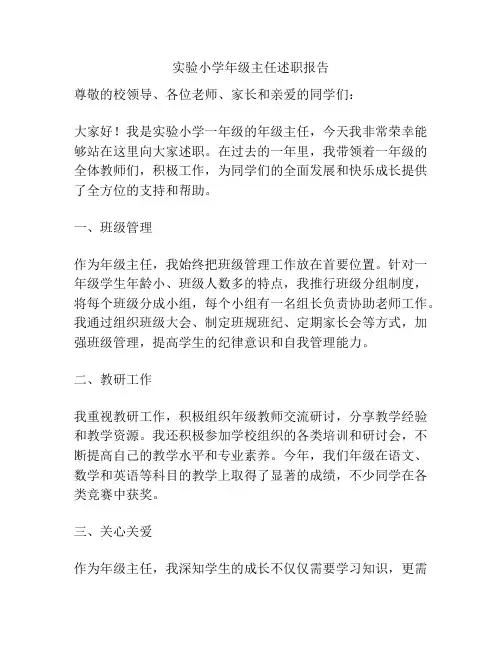 实验小学年级主任述职报告

尊敬的校领导、各位老师、家长和亲爱的同学们：

大家好！我是实验小学一年级的年级主任，今天我非常荣幸能够站在这里向大家述职。在过去的一年里，我带领着一年级的全体教师们，积极工作，为同学们的全面发展和快乐成长提供了全方位的支持和帮助。

一、班级管理

作为年级主任，我始终把班级管理工作放在首要位置。针对一年级学生年龄小、班级人数多的特点，我推行班级分组制度，将每个班级分成小组，每个小组有一名组长负责协助老师工作。我通过组织班级大会、制定班规班纪、定期家长会等方式，加强班级管理，提高学生的纪律意识和自我管理能力。

二、教研工作

我重视教研工作，积极组织年级教师交流研讨，分享教学经验和教学资源。我还积极参加学校组织的各类培训和研讨会，不断提高自己的教学水平和专业素养。今年，我们年级在语文、数学和英语等科目的教学上取得了显著的成绩，不少同学在各类竞赛中获奖。

三、关心关爱

作为年级主任，我深知学生的成长不仅仅需要学习知识，更需